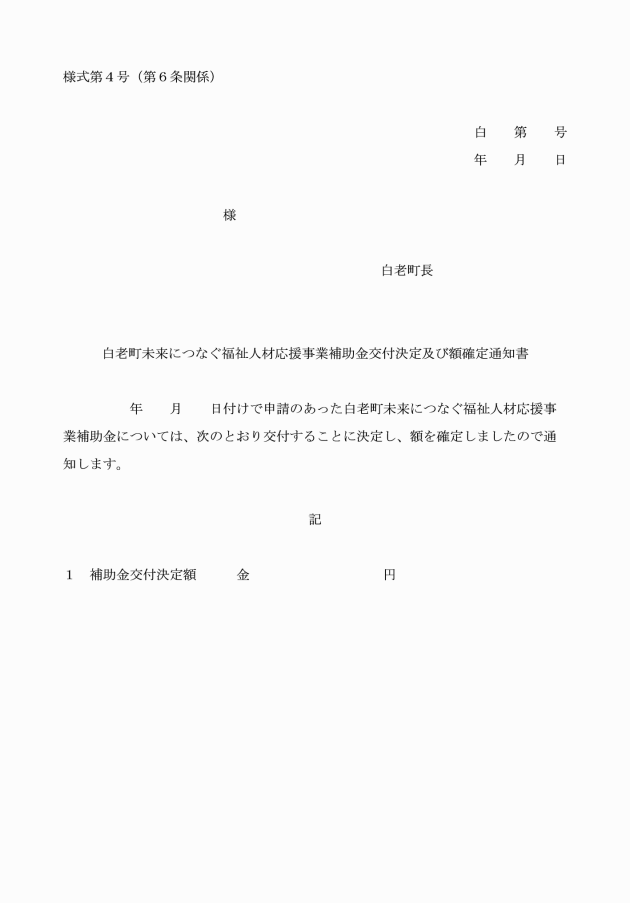 様式第４号（第６条関係）

白　第　号
年　月　日

様

白老町長

白老町未来につなぐ福祉人材応援事業補助金交付決定及び額確定通知書

年　月　日付けで申請のあった白老町未来につなぐ福祉人材応援事業補助金については、次のとおり交付することに決定し、額を確定しましたので通知します。

記

１　補助金交付決定額　　金　　　　円